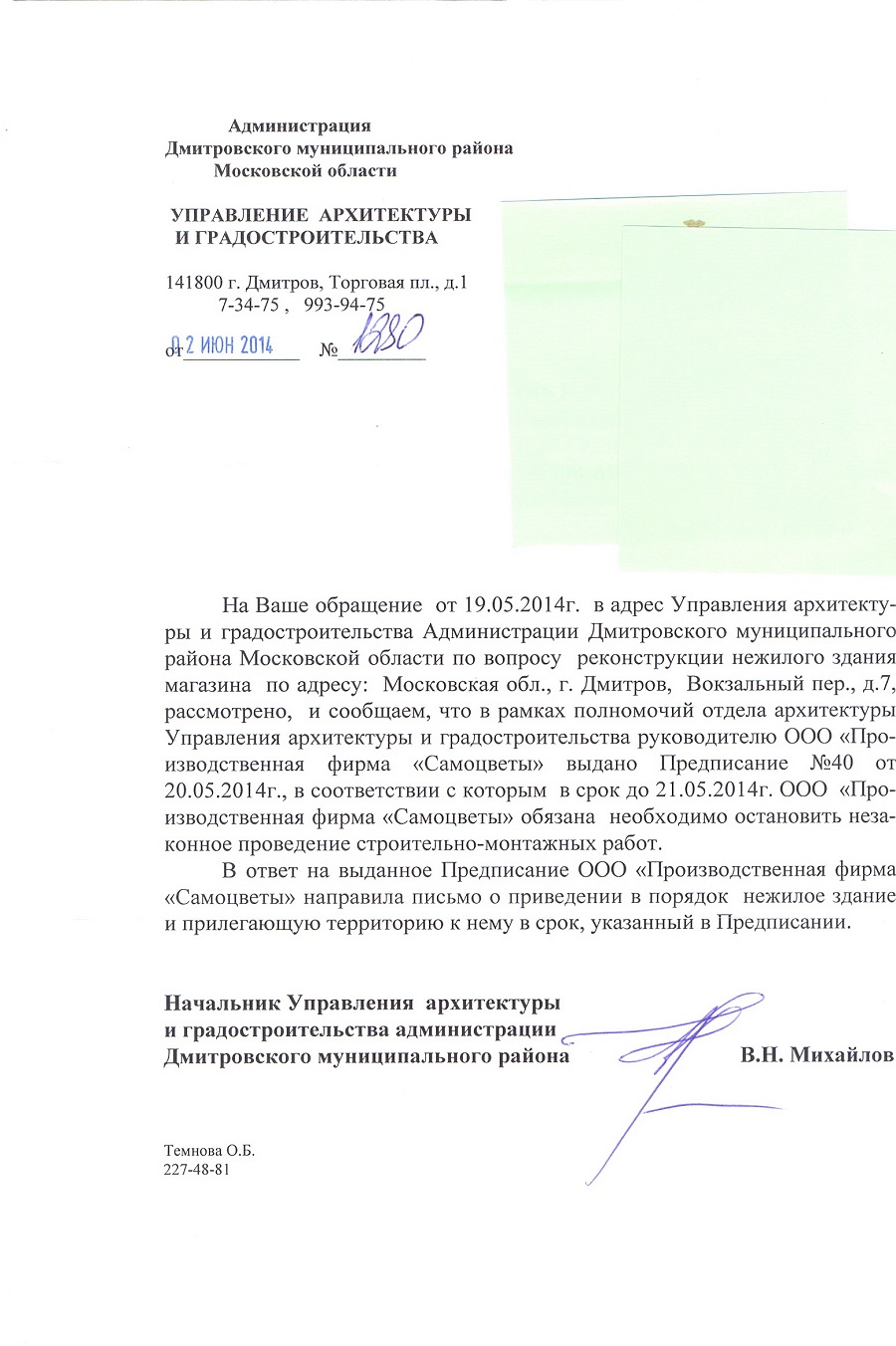 Администрация
Дмитровского муниципального района
Московской области

УПРАВЛЕНИЕ АРХИТЕКТУРЫ
И ГРАДОСТРОИТЕЛЬСТВА

141800 г. Дмитров, Торговая пл., д.1
7-34-75 , 993-94-75

от 02 ИЮН 2014 № 1380

На Ваше обращение от 19.05.2014г. в адрес Управления архитектуры и градостроительства Администрации Дмитровского муниципального района Московской области по вопросу реконструкции нежилого здания магазина по адресу: Московская обл., г. Дмитров, Вокзальный пер., д.7, рассмотрено, и сообщаем, что в рамках полномочий отдела архитектуры Управления архитектуры и градостроительства руководителю ООО «Производственная фирма «Самоцветы» выдано Предписание №40 от 20.05.2014г., в соответствии с которым в срок до 21.05.2014г. ООО «Производственная фирма «Самоцветы» обязана необходимо остановить незаконное проведение строительно-монтажных работ.

В ответ на выданное Предписание ООО «Производственная фирма «Самоцветы» направила письмо о приведении в порядок нежилое здание и прилегающую территорию к нему в срок, указанный в Предписании.

Начальник Управления архитектуры
и градостроительства администрации
Дмитровского муниципального района В.Н. Михайлов

Темнова О.Б.
227-48-81